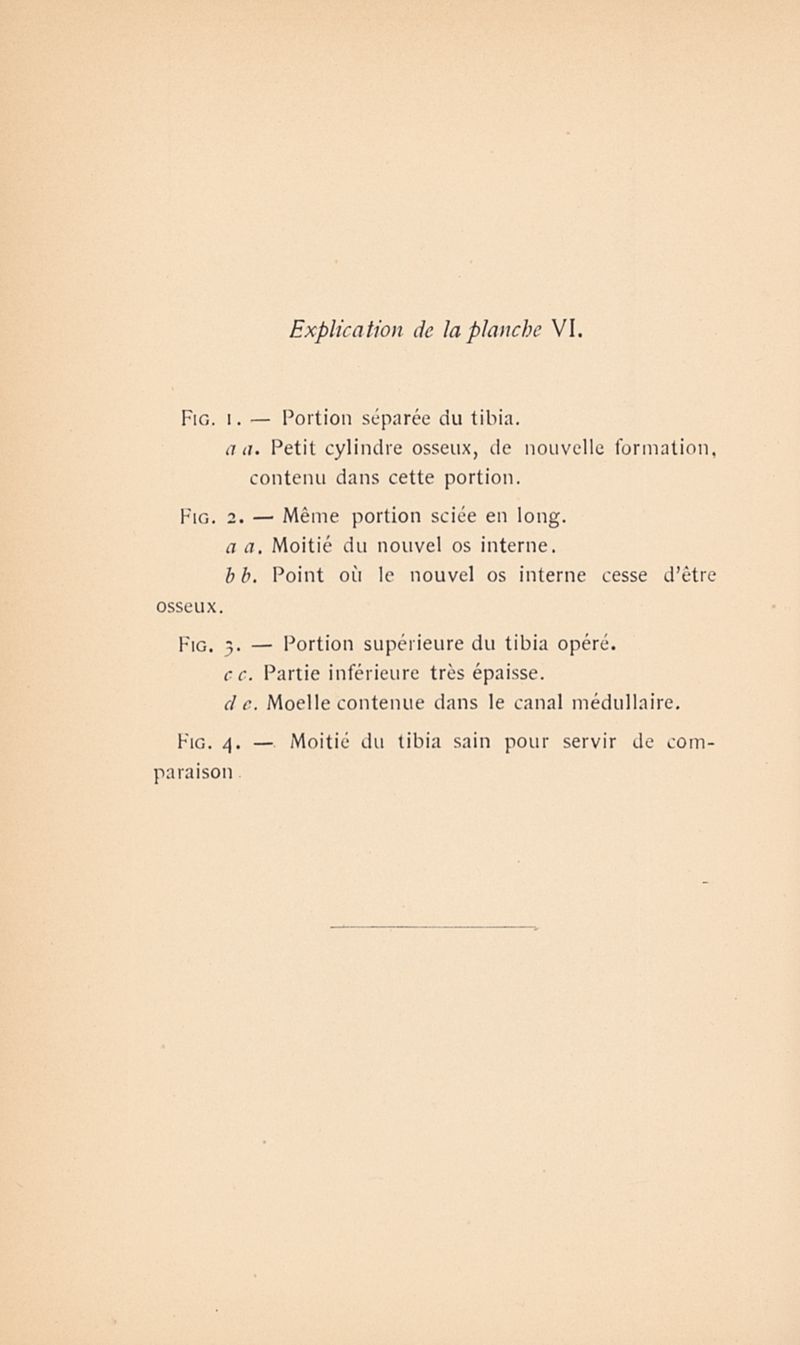 Explication de la planche VI.

Fig. 1. — Portion séparée du tibia.
a a. Petit cylindre osseux, de nouvelle formation, contenu dans cette portion.

Fig. 2. — Même portion sciée en long.
a a. Moitié du nouvel os interne.
b b. Point où le nouvel os interne cesse d'être osseux.

Fig. 3. — Portion supérieure du tibia opéré.
c c. Partie inférieure très épaisse.
d e. Moelle contenue dans le canal médullaire.

Fig. 4. — Moitié du tibia sain pour servir de comparaison.